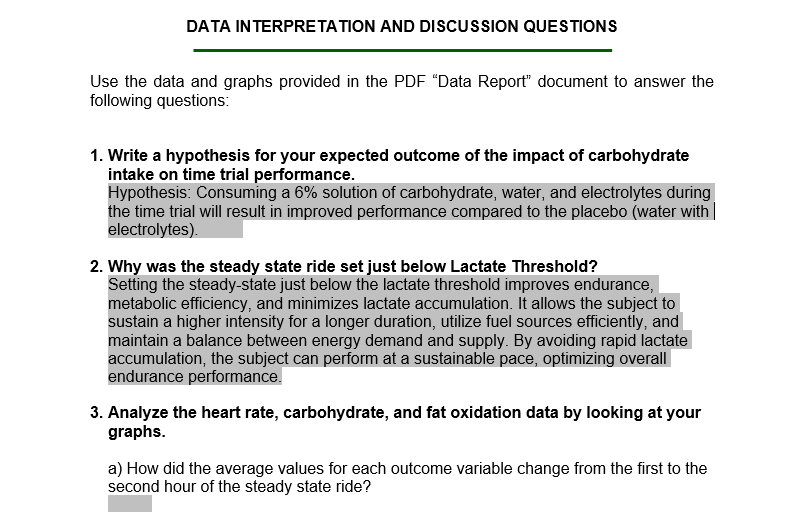 DATA INTERPRETATION AND DISCUSSION QUESTIONS

Use the data and graphs provided in the PDF “Data Report” document to answer the following questions:

1. Write a hypothesis for your expected outcome of the impact of carbohydrate intake on time trial performance.
Hypothesis: Consuming a 6% solution of carbohydrate, water, and electrolytes during the time trial will result in improved performance compared to the placebo (water with electrolytes).

2. Why was the steady state ride set just below Lactate Threshold?
Setting the steady-state just below the lactate threshold improves endurance, metabolic efficiency, and minimizes lactate accumulation. It allows the subject to sustain a higher intensity for a longer duration, utilize fuel sources efficiently, and maintain a balance between energy demand and supply. By avoiding rapid lactate accumulation, the subject can perform at a sustainable pace, optimizing overall endurance performance.

3. Analyze the heart rate, carbohydrate, and fat oxidation data by looking at your graphs.

a) How did the average values for each outcome variable change from the first to the second hour of the steady state ride?